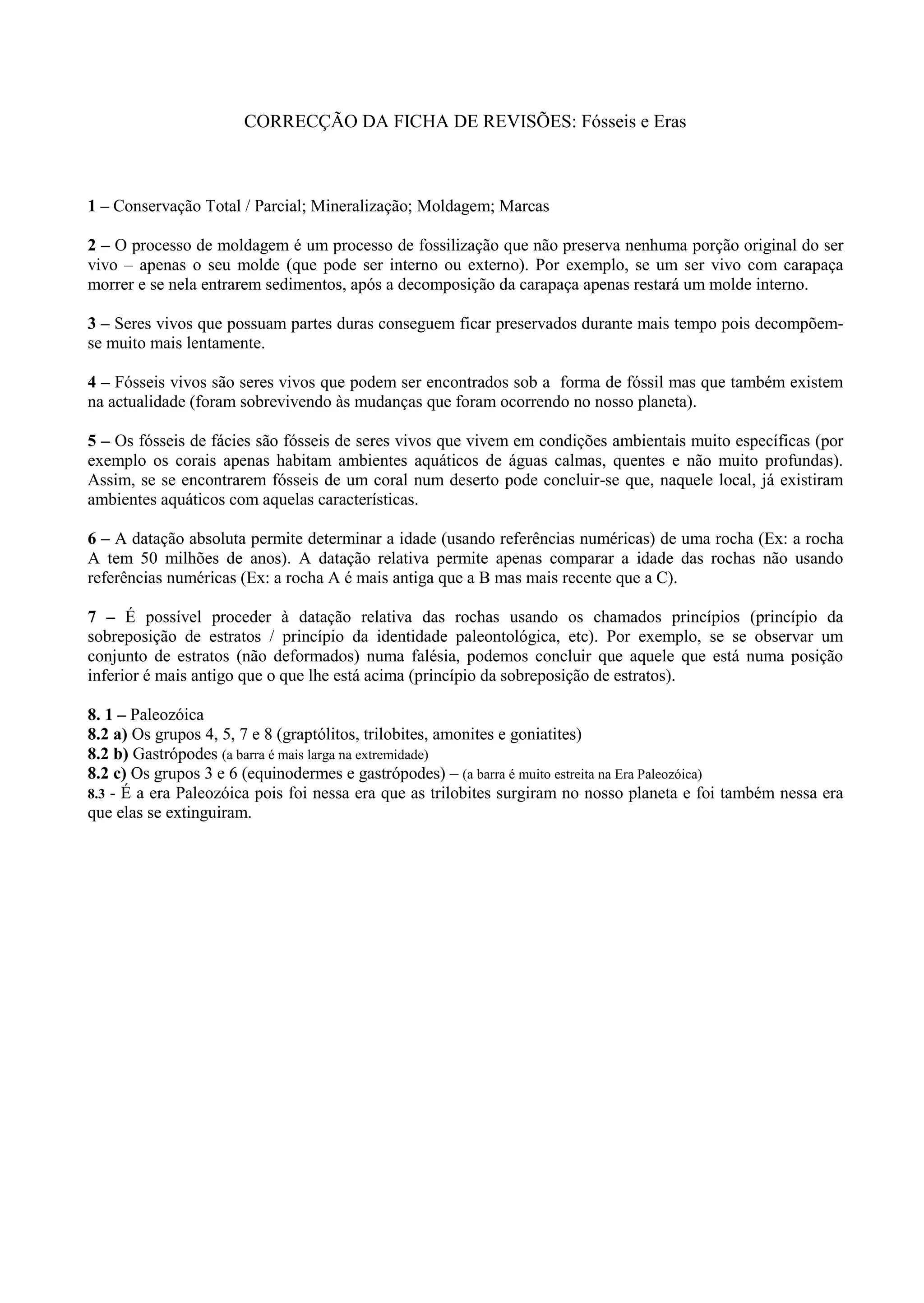 CORRECÇÃO DA FICHA DE REVISÕES: Fósseis e Eras

1 – Conservação Total / Parcial; Mineralização; Moldagem; Marcas

2 – O processo de moldagem é um processo de fossilização que não preserva nenhuma porção original do ser vivo – apenas o seu molde (que pode ser interno ou externo). Por exemplo, se um ser vivo com carapaça morrer e se nela entrarem sedimentos, após a decomposição da carapaça apenas restará um molde interno.

3 – Seres vivos que possuam partes duras conseguem ficar preservados durante mais tempo pois decompõem-se muito mais lentamente.

4 – Fósseis vivos são seres vivos que podem ser encontrados sob a forma de fóssil mas que também existem na actualidade (foram sobrevivendo às mudanças que foram ocorrendo no nosso planeta).

5 – Os fósseis de fácies são fósseis de seres vivos que vivem em condições ambientais muito específicas (por exemplo os corais apenas habitam ambientes aquáticos de águas calmas, quentes e não muito profundas). Assim, se se encontrarem fósseis de um coral num deserto pode concluir-se que, naquele local, já existiram ambientes aquáticos com aquelas características.

6 – A datação absoluta permite determinar a idade (usando referências numéricas) de uma rocha (Ex: a rocha A tem 50 milhões de anos). A datação relativa permite apenas comparar a idade das rochas não usando referências numéricas (Ex: a rocha A é mais antiga que a B mas mais recente que a C).

7 – É possível proceder à datação relativa das rochas usando os chamados princípios (princípio da sobreposição de estratos / princípio da identidade paleontológica, etc). Por exemplo, se se observar um conjunto de estratos (não deformados) numa falésia, podemos concluir que aquele que está numa posição inferior é mais antigo que o que lhe está acima (princípio da sobreposição de estratos).

8. 1 – Paleozóica
8.2 a) Os grupos 4, 5, 7 e 8 (graptólitos, trilobites, amonites e goniatites)
8.2 b) Gastrópodes (a barra é mais larga na extremidade)
8.2 c) Os grupos 3 e 6 (equinodermes e gastrópodes) – (a barra é muito estreita na Era Paleozóica)
8.3 - É a era Paleozóica pois foi nessa era que as trilobites surgiram no nosso planeta e foi também nessa era que elas se extinguiram.